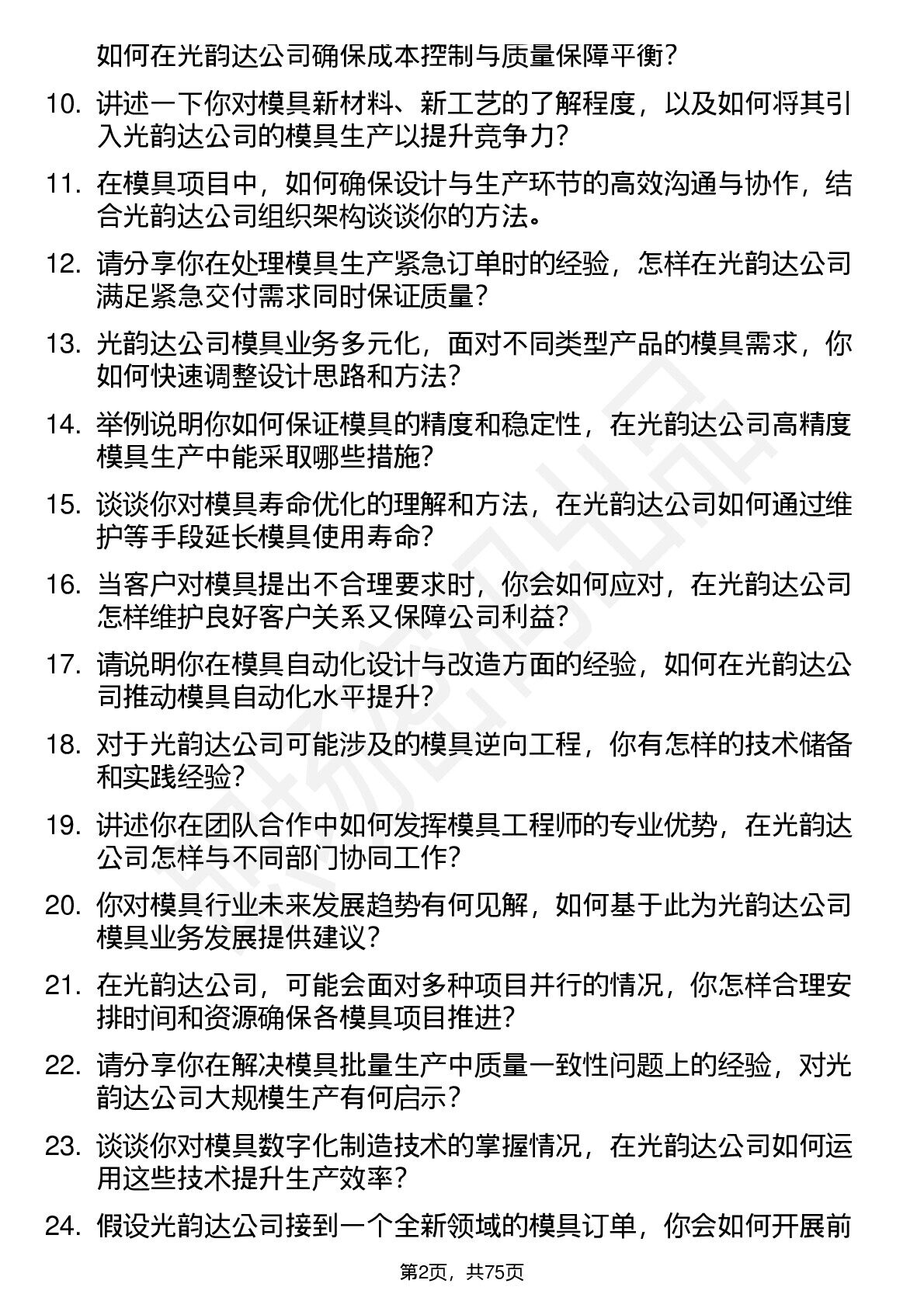 如何在光韵达公司确保成本控制与质量保障平衡？

10. 讲述一下你对模具新材料、新工艺的了解程度，以及如何将其引入光韵达公司的模具生产以提升竞争力？

11. 在模具项目中，如何确保设计与生产环节的高效沟通与协作，结合光韵达公司组织架构谈谈你的方法。

12. 请分享你在处理模具生产紧急订单时的经验，怎样在光韵达公司满足紧急交付需求同时保证质量？

13. 光韵达公司模具业务多元化，面对不同类型产品的模具需求，你如何快速调整设计思路和方法？

14. 举例说明你如何保证模具的精度和稳定性，在光韵达公司高精度模具生产中能采取哪些措施？

15. 谈谈你对模具寿命优化的理解和方法，在光韵达公司如何通过维护等手段延长模具使用寿命？

16. 当客户对模具提出不合理要求时，你会如何应对，在光韵达公司怎样维护良好客户关系又保障公司利益？

17. 请说明你在模具自动化设计与改造方面的经验，如何在光韵达公司推动模具自动化水平提升？

18. 对于光韵达公司可能涉及的模具逆向工程，你有怎样的技术储备和实践经验？

19. 讲述你在团队合作中如何发挥模具工程师的专业优势，在光韵达公司怎样与不同部门协同工作？

20. 你对模具行业未来发展趋势有何见解，如何基于此为光韵达公司模具业务发展提供建议？

21. 在光韵达公司，可能会面对多种项目并行的情况，你怎样合理安排时间和资源确保各模具项目推进？

22. 请分享你在解决模具批量生产中质量一致性问题上的经验，对光韵达公司大规模生产有何启示？

23. 谈谈你对模具数字化制造技术的掌握情况，在光韵达公司如何运用这些技术提升生产效率？

24. 假设光韵达公司接到一个全新领域的模具订单，你会如何开展前

第2页，共75页